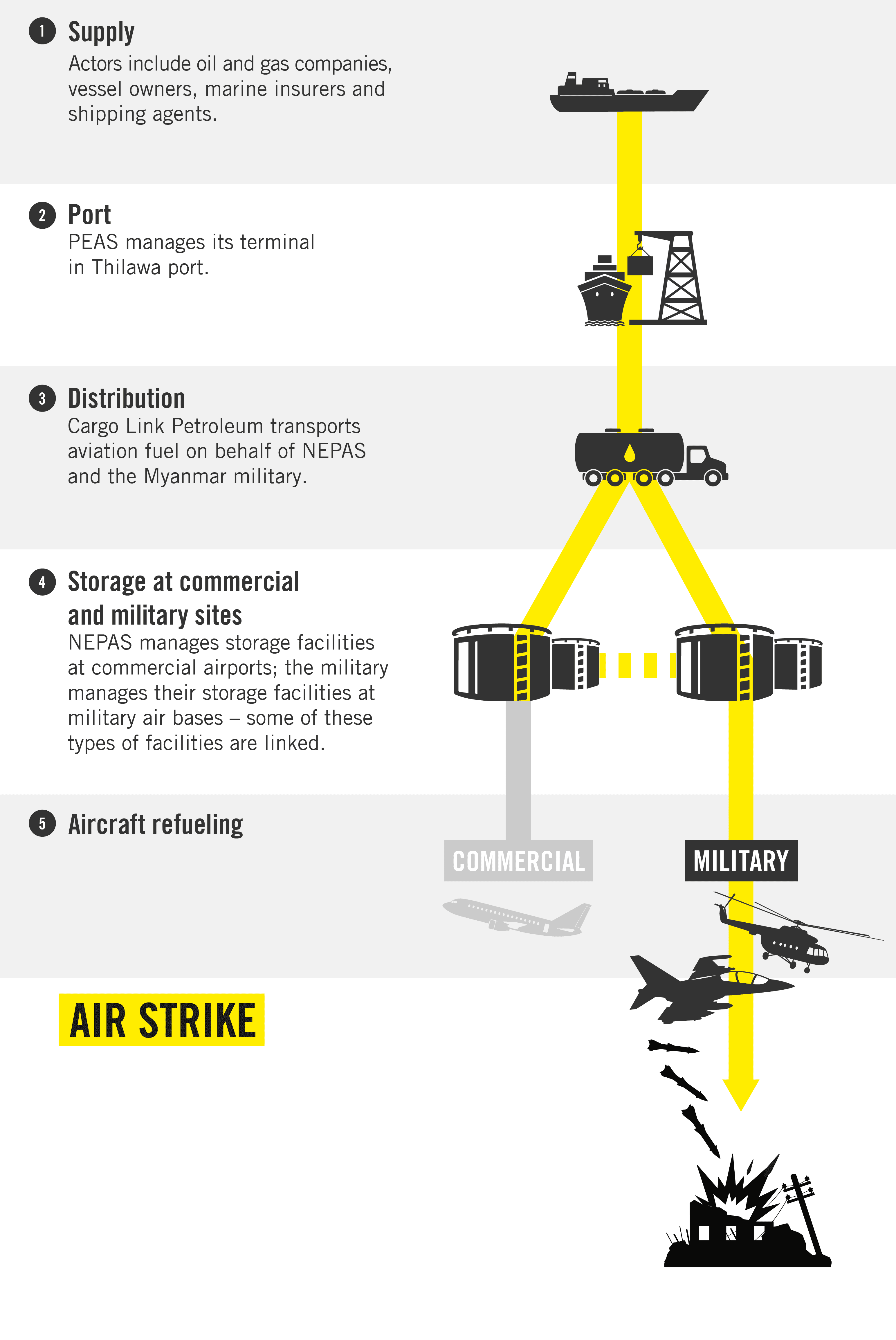 1 Supply
Actors include oil and gas companies, vessel owners, marine insurers and shipping agents.

2 Port
PEAS manages its terminal in Thilawa port.

3 Distribution
Cargo Link Petroleum transports aviation fuel on behalf of NEPAS and the Myanmar military.

4 Storage at commercial and military sites
NEPAS manages storage facilities at commercial airports; the military manages their storage facilities at military air bases – some of these types of facilities are linked.

5 Aircraft refueling

COMMERCIAL

MILITARY

AIR STRIKE